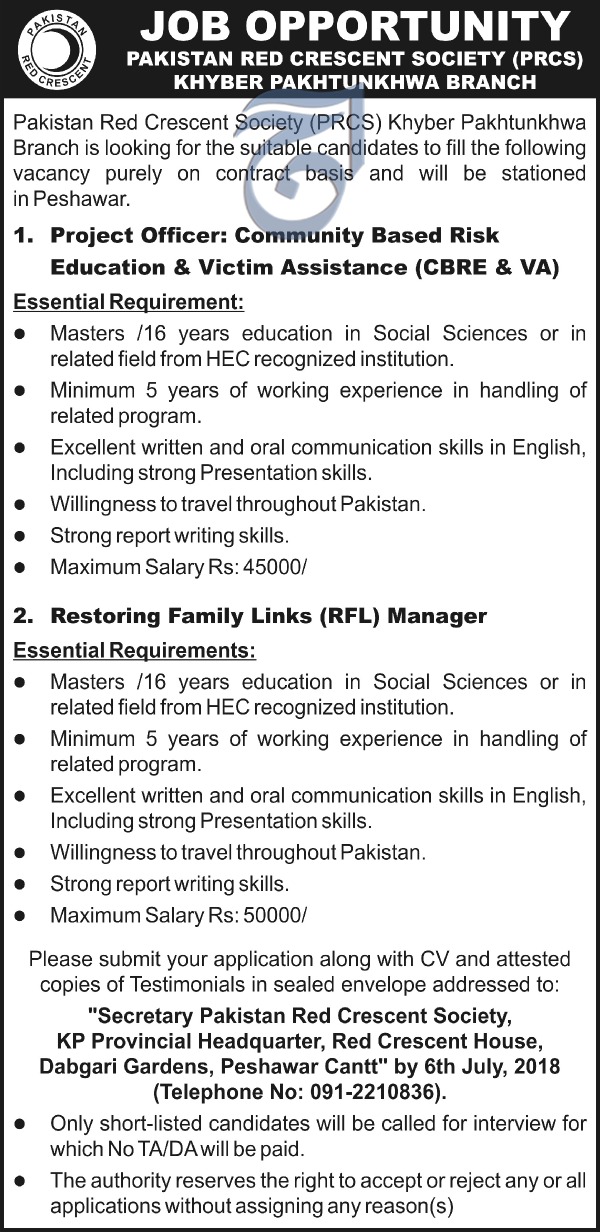 PAKISTAN
RED CRESCENT

JOB OPPORTUNITY
PAKISTAN RED CRESCENT SOCIETY (PRCS)
KHYBER PAKHTUNKHWA BRANCH

Pakistan Red Crescent Society (PRCS) Khyber Pakhtunkhwa Branch is looking for the suitable candidates to fill the following vacancy purely on contract basis and will be stationed in Peshawar.

1. Project Officer: Community Based Risk Education & Victim Assistance (CBRE & VA)

Essential Requirement:
• Masters /16 years education in Social Sciences or in related field from HEC recognized institution.
• Minimum 5 years of working experience in handling of related program.
• Excellent written and oral communication skills in English, Including strong Presentation skills.
• Willingness to travel throughout Pakistan.
• Strong report writing skills.
• Maximum Salary Rs: 45000/

2. Restoring Family Links (RFL) Manager

Essential Requirements:
• Masters /16 years education in Social Sciences or in related field from HEC recognized institution.
• Minimum 5 years of working experience in handling of related program.
• Excellent written and oral communication skills in English, Including strong Presentation skills.
• Willingness to travel throughout Pakistan.
• Strong report writing skills.
• Maximum Salary Rs: 50000/

Please submit your application along with CV and attested copies of Testimonials in sealed envelope addressed to:
"Secretary Pakistan Red Crescent Society, KP Provincial Headquarter, Red Crescent House, Dabgari Gardens, Peshawar Cantt" by 6th July, 2018 (Telephone No: 091-2210836).

• Only short-listed candidates will be called for interview for which No TA/DA will be paid.
• The authority reserves the right to accept or reject any or all applications without assigning any reason(s)